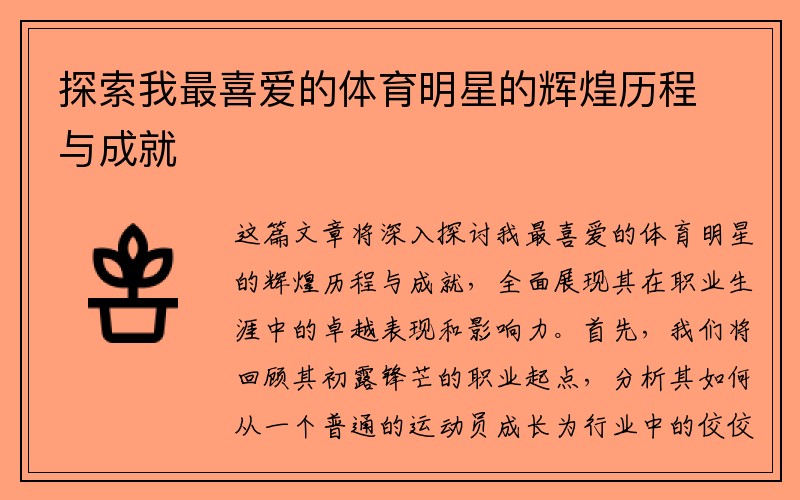 探索我最喜爱的体育明星的辉煌历程与成就

这篇文章将深入探讨我最喜爱的体育明星的辉煌历程与成就，全面展现其在职业生涯中的卓越表现和影响力。首先，我们将回顾其初露锋芒的职业起点，分析其如何从一个普通的运动员成长为行业中的佼佼